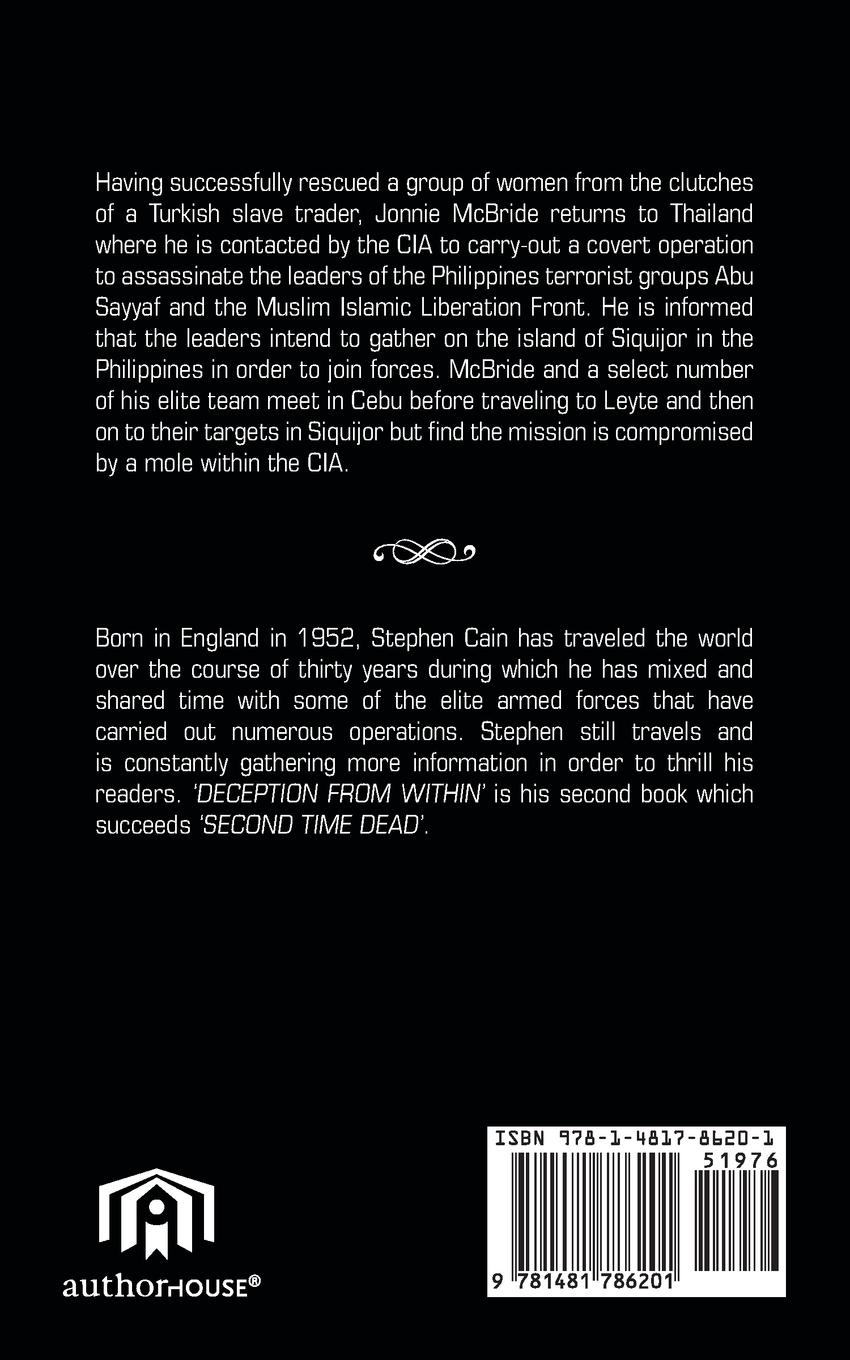 Having successfully rescued a group of women from the clutches of a Turkish slave trader, Jonnie McBride returns to Thailand where he is contacted by the CIA to carry-out a covert operation to assassinate the leaders of the Philippines terrorist groups Abu Sayyaf and the Muslim Islamic Liberation Front. He is informed that the leaders intend to gather on the island of Siquijor in the Philippines in order to join forces. McBride and a select number of his elite team meet in Cebu before traveling to Leyte and then on to their targets in Siquijor but find the mission is compromised by a mole within the CIA.

Born in England in 1952, Stephen Cain has traveled the world over the course of thirty years during which he has mixed and shared time with some of the elite armed forces that have carried out numerous operations. Stephen still travels and is constantly gathering more information in order to thrill his readers. 'DECEPTION FROM WITHIN' is his second book which succeeds 'SECOND TIME DEAD'.

authorHOUSE®

ISBN 978-1-4817-8620-1

51976

9 781481 786201